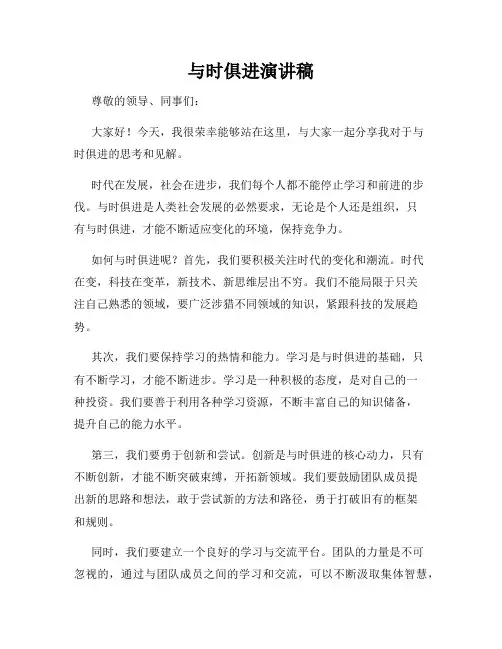 与时俱进演讲稿

尊敬的领导、同事们：

大家好！今天，我很荣幸能够站在这里，与大家一起分享我对于与时俱进的思考和见解。

时代在发展，社会在进步，我们每个人都不能停止学习和前进的步伐。与时俱进是人类社会发展的必然要求，无论是个人还是组织，只有与时俱进，才能不断适应变化的环境，保持竞争力。

如何与时俱进呢？首先，我们要积极关注时代的变化和潮流。时代在变，科技在变革，新技术、新思维层出不穷。我们不能局限于只关注自己熟悉的领域，要广泛涉猎不同领域的知识，紧跟科技的发展趋势。

其次，我们要保持学习的热情和能力。学习是与时俱进的基础，只有不断学习，才能不断进步。学习是一种积极的态度，是对自己的一种投资。我们要善于利用各种学习资源，不断丰富自己的知识储备，提升自己的能力水平。

第三，我们要勇于创新和尝试。创新是与时俱进的核心动力，只有不断创新，才能不断突破束缚，开拓新领域。我们要鼓励团队成员提出新的思路和想法，敢于尝试新的方法和路径，勇于打破旧有的框架和规则。

同时，我们要建立一个良好的学习与交流平台。团队的力量是不可忽视的，通过与团队成员之间的学习和交流，可以不断汲取集体智慧，